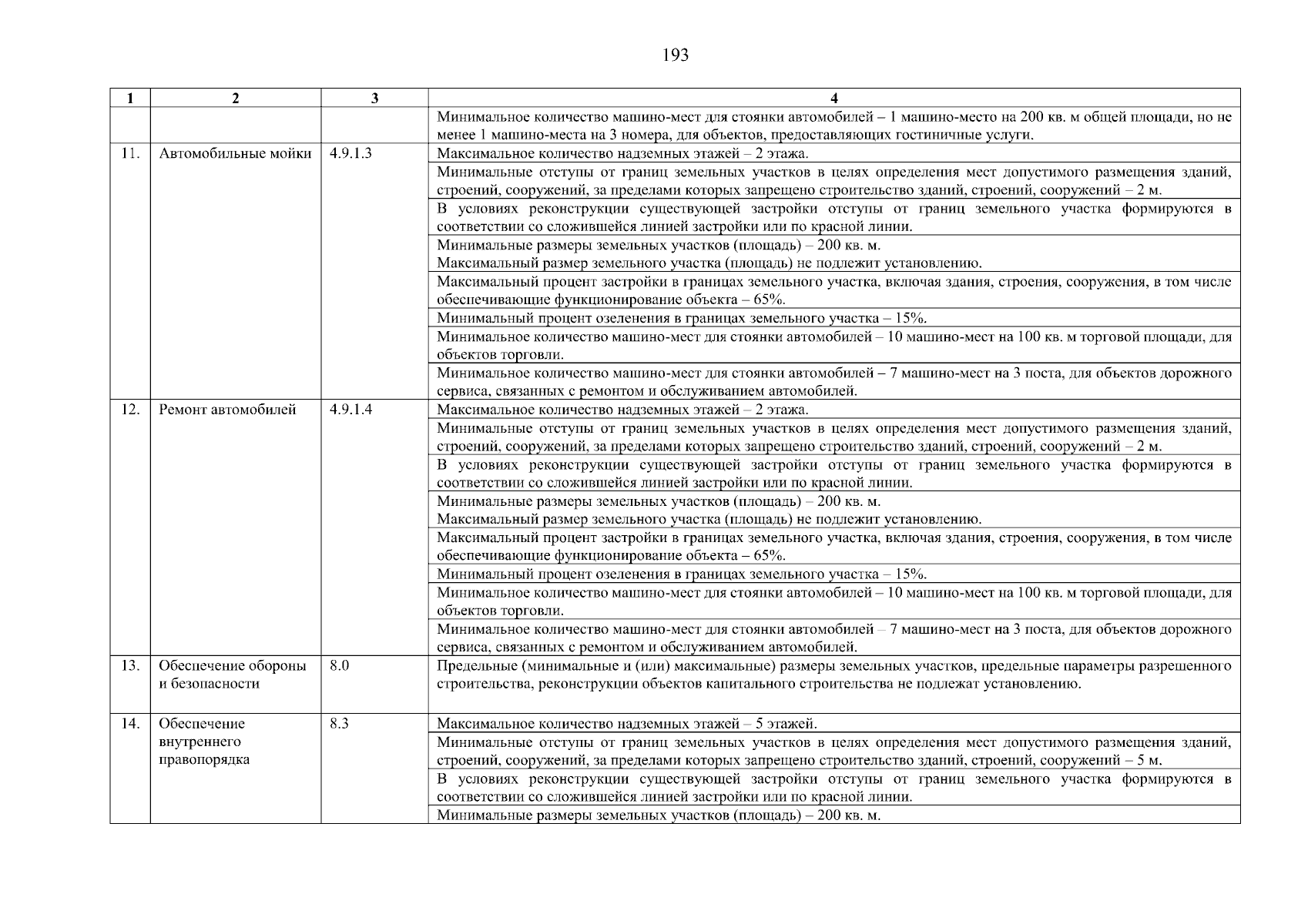 193

| 1 | 2 | 3 | 4 |
|---|---|---|---|
| | | | Минимальное количество машино-мест для стоянки автомобилей – 1 машино-место на 200 кв. м общей площади, но не менее 1 машино-места на 3 номера, для объектов, предоставляющих гостиничные услуги. |
| 11. | Автомобильные мойки | 4.9.1.3 | Максимальное количество надземных этажей – 2 этажа. |
| | | | Минимальные отступы от границ земельных участков в целях определения мест допустимого размещения зданий, строений, сооружений, за пределами которых запрещено строительство зданий, строений, сооружений – 2 м. |
| | | | В условиях реконструкции существующей застройки отступы от границ земельного участка формируются в соответствии со сложившейся линией застройки или по красной линии. |
| | | | Минимальные размеры земельных участков (площадь) – 200 кв. м. Максимальный размер земельного участка (площадь) не подлежит установлению. |
| | | | Максимальный процент застройки в границах земельного участка, включая здания, строения, сооружения, в том числе обеспечивающие функционирование объекта – 65%. |
| | | | Минимальный процент озеленения в границах земельного участка – 15%. |
| | | | Минимальное количество машино-мест для стоянки автомобилей – 10 машино-мест на 100 кв. м торговой площади, для объектов торговли. |
| | | | Минимальное количество машино-мест для стоянки автомобилей – 7 машино-мест на 3 поста, для объектов дорожного сервиса, связанных с ремонтом и обслуживанием автомобилей. |
| 12. | Ремонт автомобилей | 4.9.1.4 | Максимальное количество надземных этажей – 2 этажа. |
| | | | Минимальные отступы от границ земельных участков в целях определения мест допустимого размещения зданий, строений, сооружений, за пределами которых запрещено строительство зданий, строений, сооружений – 2 м. |
| | | | В условиях реконструкции существующей застройки отступы от границ земельного участка формируются в соответствии со сложившейся линией застройки или по красной линии. |
| | | | Минимальные размеры земельных участков (площадь) – 200 кв. м. Максимальный размер земельного участка (площадь) не подлежит установлению. |
| | | | Максимальный процент застройки в границах земельного участка, включая здания, строения, сооружения, в том числе обеспечивающие функционирование объекта – 65%. |
| | | | Минимальный процент озеленения в границах земельного участка – 15%. |
| | | | Минимальное количество машино-мест для стоянки автомобилей – 10 машино-мест на 100 кв. м торговой площади, для объектов торговли. |
| | | | Минимальное количество машино-мест для стоянки автомобилей – 7 машино-мест на 3 поста, для объектов дорожного сервиса, связанных с ремонтом и обслуживанием автомобилей. |
| 13. | Обеспечение обороны и безопасности | 8.0 | Предельные (минимальные и (или) максимальные) размеры земельных участков, предельные параметры разрешенного строительства, реконструкции объектов капитального строительства не подлежат установлению. |
| 14. | Обеспечение внутреннего правопорядка | 8.3 | Максимальное количество надземных этажей – 5 этажей. |
| | | | Минимальные отступы от границ земельных участков в целях определения мест допустимого размещения зданий, строений, сооружений, за пределами которых запрещено строительство зданий, строений, сооружений – 5 м. |
| | | | В условиях реконструкции существующей застройки отступы от границ земельного участка формируются в соответствии со сложившейся линией застройки или по красной линии. |
| | | | Минимальные размеры земельных участков (площадь) – 200 кв. м. |